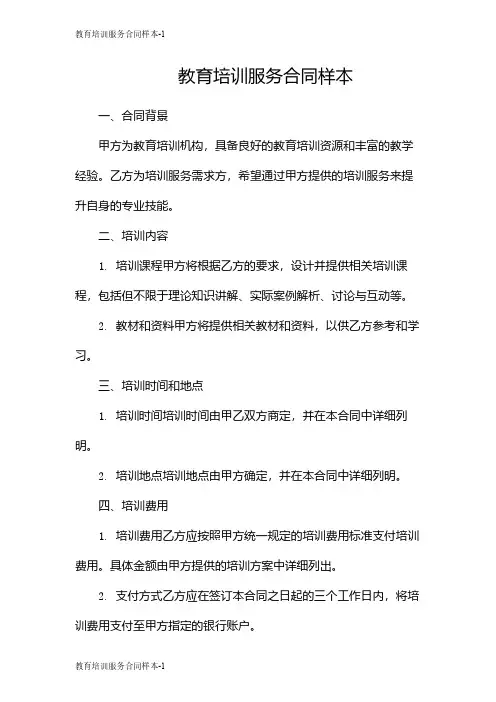 教育培训服务合同样本-1

教育培训服务合同样本

一、合同背景

甲方为教育培训机构，具备良好的教育培训资源和丰富的教学经验。乙方为培训服务需求方，希望通过甲方提供的培训服务来提升自身的专业技能。

二、培训内容

1. 培训课程甲方将根据乙方的要求，设计并提供相关培训课程，包括但不限于理论知识讲解、实际案例解析、讨论与互动等。

2. 教材和资料甲方将提供相关教材和资料，以供乙方参考和学习。

三、培训时间和地点

1. 培训时间培训时间由甲乙双方商定，并在本合同中详细列明。

2. 培训地点培训地点由甲方确定，并在本合同中详细列明。

四、培训费用

1. 培训费用乙方应按照甲方统一规定的培训费用标准支付培训费用。具体金额由甲方提供的培训方案中详细列出。

2. 支付方式乙方应在签订本合同之日起的三个工作日内，将培训费用支付至甲方指定的银行账户。

教育培训服务合同样本-1